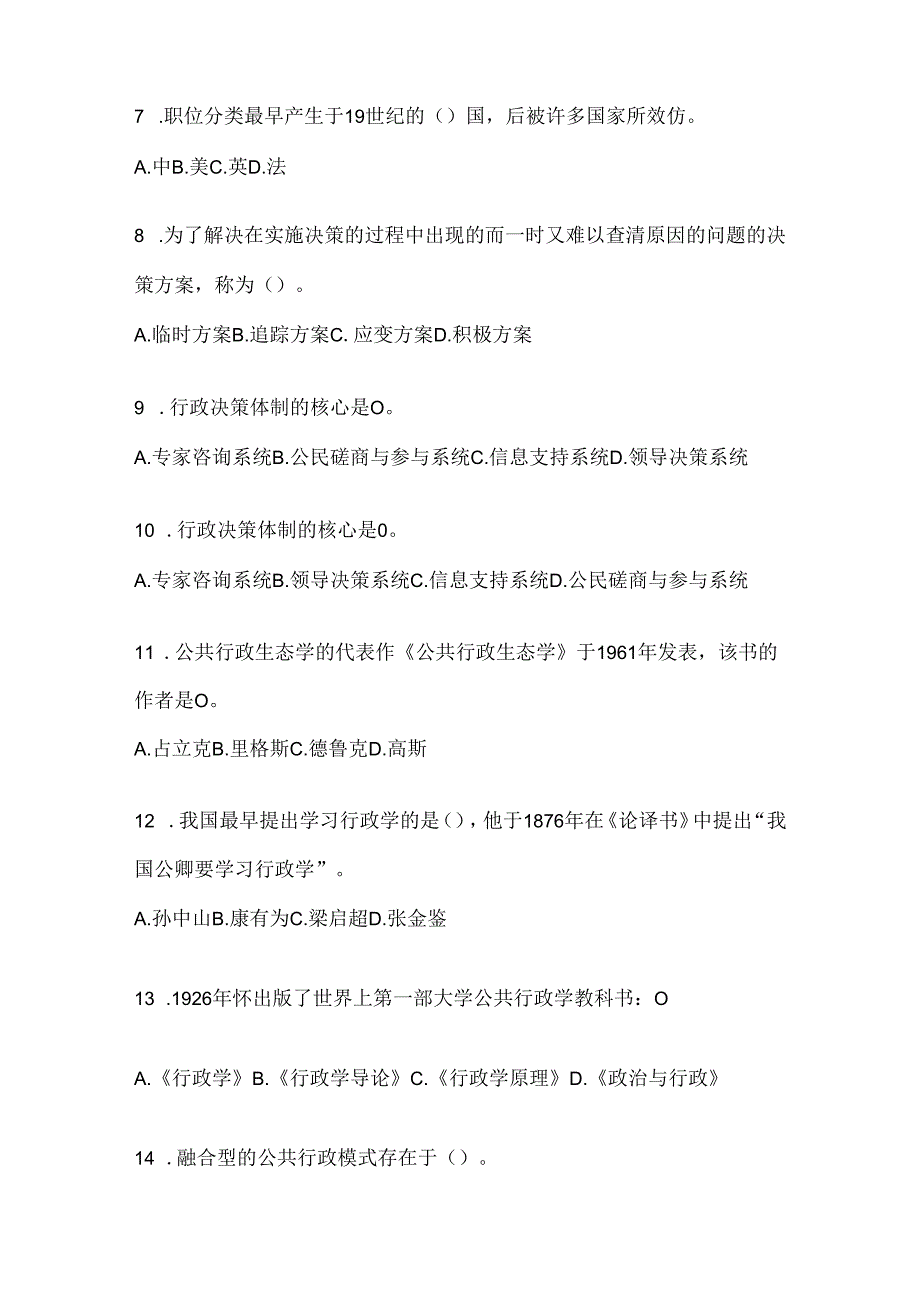 7 .职位分类最早产生于19世纪的（）国，后被许多国家所效仿。

A.中B.美C.英D.法

8 .为了解决在实施决策的过程中出现的而一时又难以查清原因的问题的决策方案，称为（）。

A.临时方案B.追踪方案C. 应变方案D.积极方案

9 .行政决策体制的核心是O。

A.专家咨询系统B.公民磋商与参与系统C.信息支持系统D.领导决策系统

10 .行政决策体制的核心是0。

A.专家咨询系统B.领导决策系统C.信息支持系统D.公民磋商与参与系统

11 .公共行政生态学的代表作《公共行政生态学》于1961年发表，该书的作者是O。

A.占立克B.里格斯C.德鲁克D.高斯

12 .我国最早提出学习行政学的是()，他于1876年在《论译书》中提出“我国公卿要学习行政学”。

A.孙中山B.康有为C.梁启超D.张金鉴

13 .1926年怀出版了世界上第一部大学公共行政学教科书：O

A.《行政学》B.《行政学导论》C.《行政学原理》D.《政治与行政》

14 .融合型的公共行政模式存在于（）。